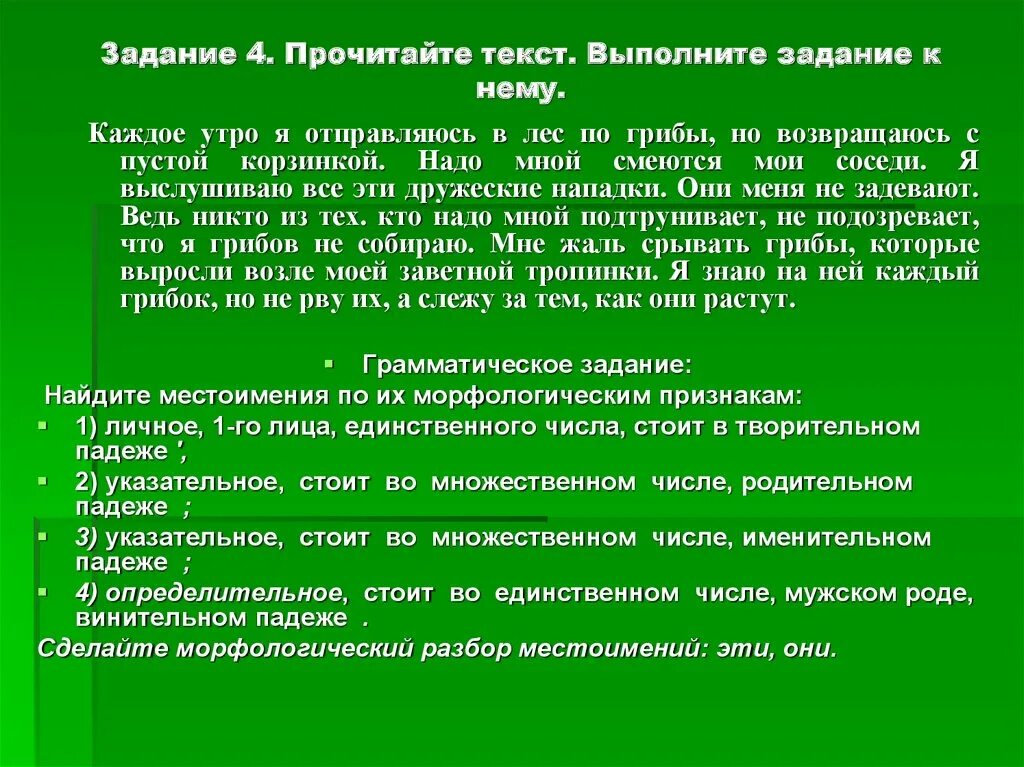 Задание 4. Прочитайте текст. Выполните задание к нему.

Каждое утро я отправляюсь в лес по грибы, но возвращаюсь с пустой корзинкой. Надо мной смеются мои соседи. Я выслушиваю все эти дружеские нападки. Они меня не задевают. Ведь никто из тех. кто надо мной подтрунивает, не подозревает, что я грибов не собираю. Мне жаль срывать грибы, которые выросли возле моей заветной тропинки. Я знаю на ней каждый грибок, но не рву их, а слежу за тем, как они растут.

Грамматическое задание:

Найдите местоимения по их морфологическим признакам:

1) личное, 1-го лица, единственного числа, стоит в творительном падеже ',

2) указательное, стоит во множественном числе, родительном падеже ;

3) указательное, стоит во множественном числе, именительном падеже ;

4) определительное, стоит во единственном числе, мужском роде, винительном падеже .

Сделайте морфологический разбор местоимений: эти, они.